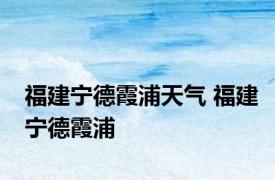 福建宁德霞浦天气 福建宁德霞浦